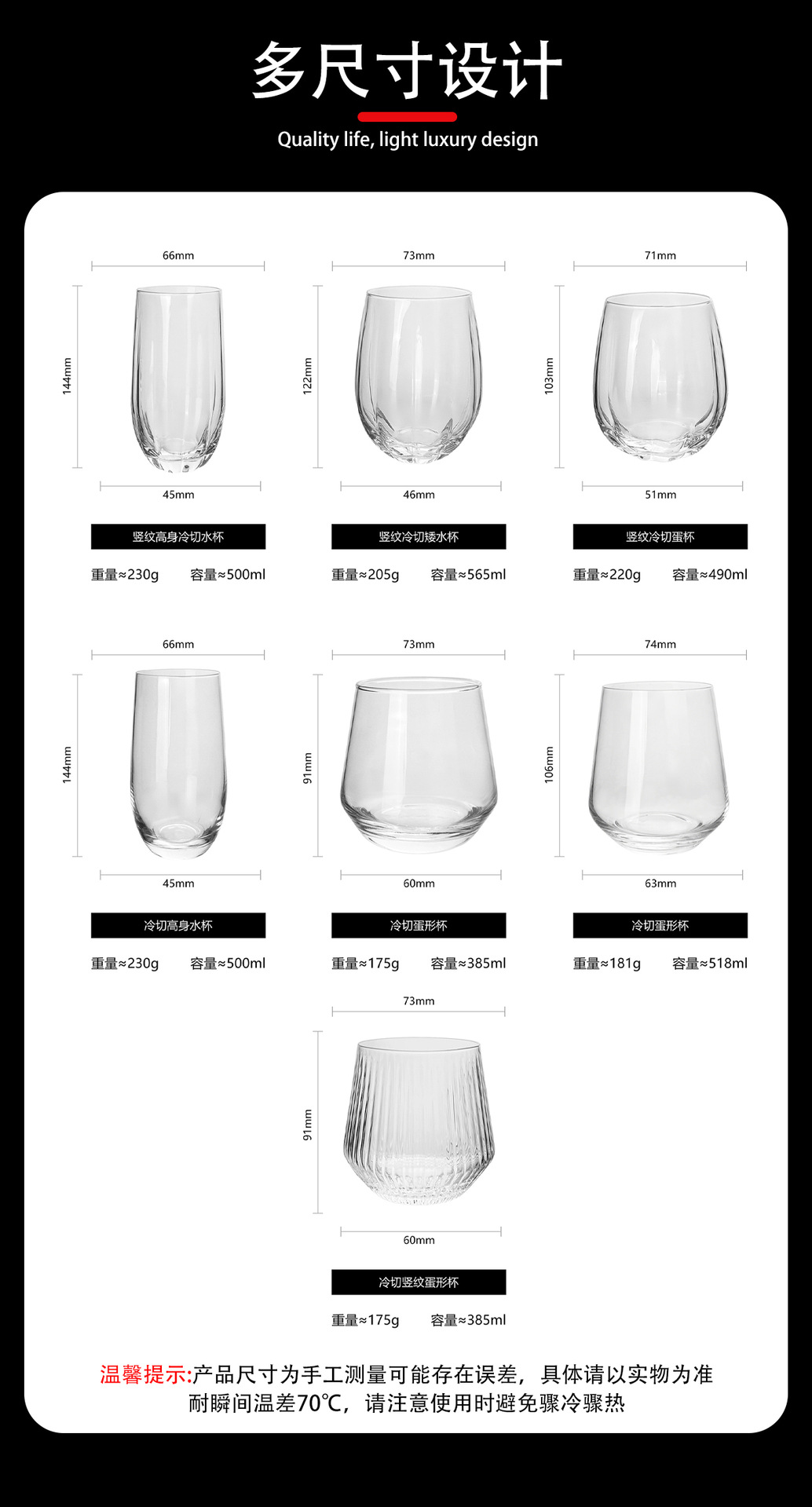 多尺寸设计

Quality life, light luxury design

66mm
144mm
45mm
竖纹高身冷切水杯
重量≈230g 容量≈500ml

73mm
122mm
46mm
竖纹冷切矮水杯
重量≈205g 容量≈565ml

71mm
103mm
51mm
竖纹冷切蛋杯
重量≈220g 容量≈490ml

66mm
144mm
45mm
冷切高身水杯
重量≈230g 容量≈500ml

73mm
91mm
60mm
冷切蛋形杯
重量≈175g 容量≈385ml

74mm
106mm
63mm
冷切蛋形杯
重量≈181g 容量≈518ml

73mm
91mm
60mm
冷切竖纹蛋形杯
重量≈175g 容量≈385ml

温馨提示:产品尺寸为手工测量可能存在误差，具体请以实物为准
耐瞬间温差70℃，请注意使用时避免骤冷骤热